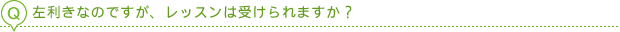 Q 左利きなのですが、レッスンは受けられますか？